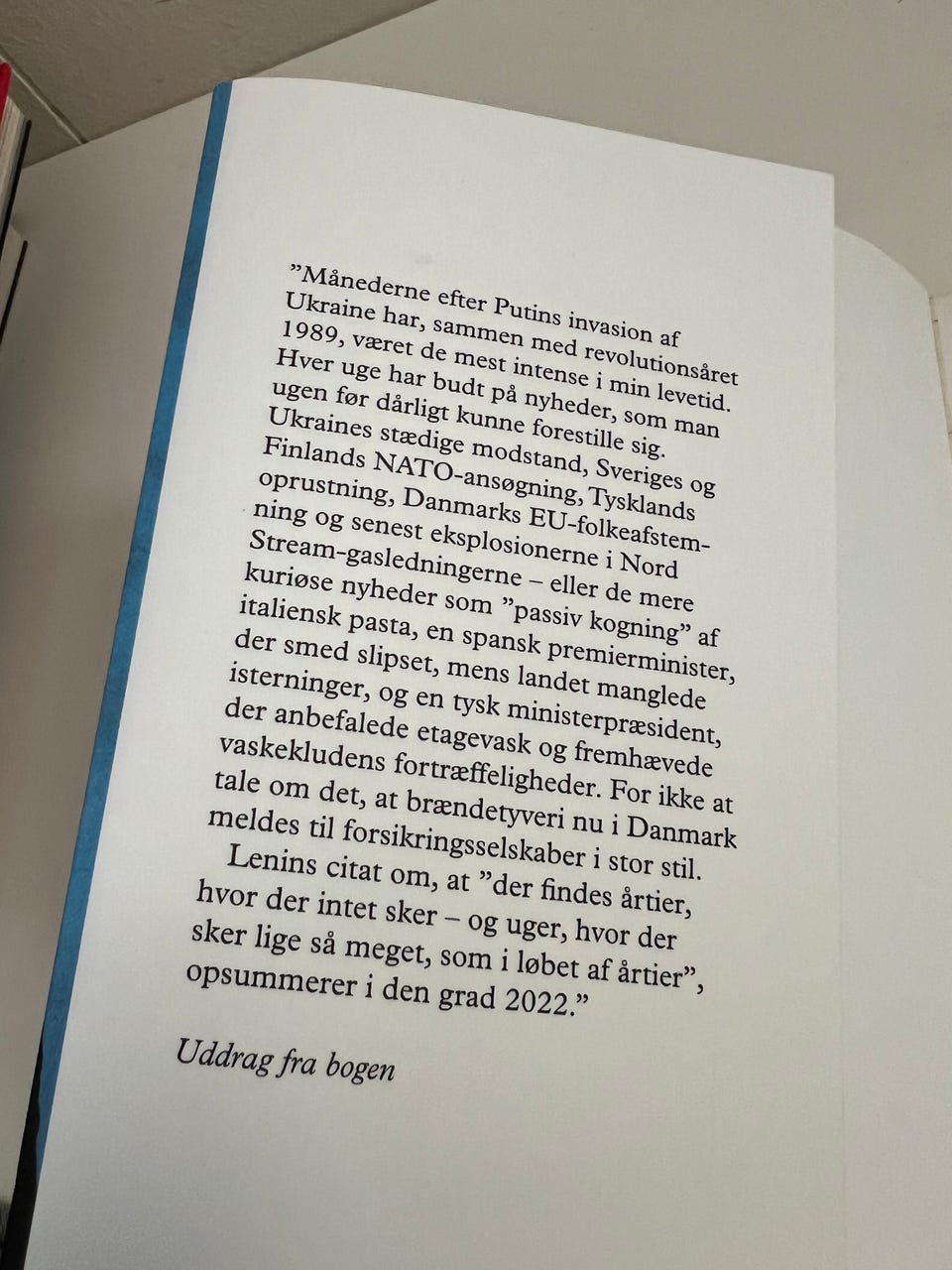 "Månederne efter Putins invasion af Ukraine har, sammen med revolutionsåret 1989, været de mest intense i min levetid. Hver uge har budt på nyheder, som man ugen før dårligt kunne forestille sig. Ukraines stædige modstand, Sveriges og Finlands NATO-ansøgning, Tysklands oprustning, Danmarks EU-folkeafstemning og senest eksplosionerne i Nord Stream-gasledningerne – eller de mere kuriøse nyheder som "passiv kogning" af italiensk pasta, en spansk premierminister, der smed slipset, mens landet manglede isterninger, og en tysk ministerpræsident, der anbefalede etagevask og fremhævede vaskekludens fortræffeligheder. For ikke at tale om det, at brændetyveri nu i Danmark meldes til forsikringsselskaber i stor stil.

Lenins citat om, at "der findes årtier, hvor der intet sker – og uger, hvor der sker lige så meget, som i løbet af årtier", opsummerer i den grad 2022."

Uddrag fra bogen